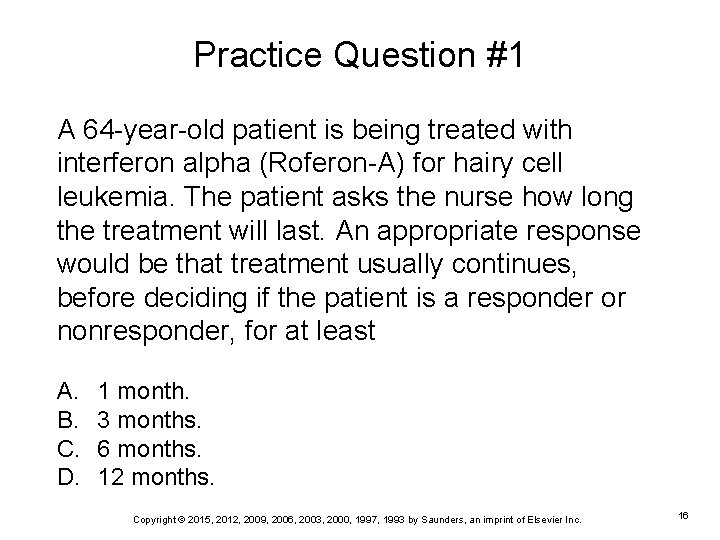 Practice Question #1

A 64-year-old patient is being treated with interferon alpha (Roferon-A) for hairy cell leukemia. The patient asks the nurse how long the treatment will last. An appropriate response would be that treatment usually continues, before deciding if the patient is a responder or nonresponder, for at least

A. 1 month.
B. 3 months.
C. 6 months.
D. 12 months.

Copyright © 2015, 2012, 2009, 2006, 2003, 2000, 1997, 1993 by Saunders, an imprint of Elsevier Inc.

16